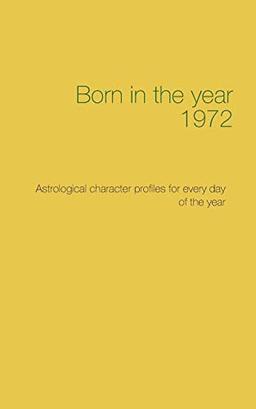 Born in the year 1972

Astrological character profiles for every day of the year